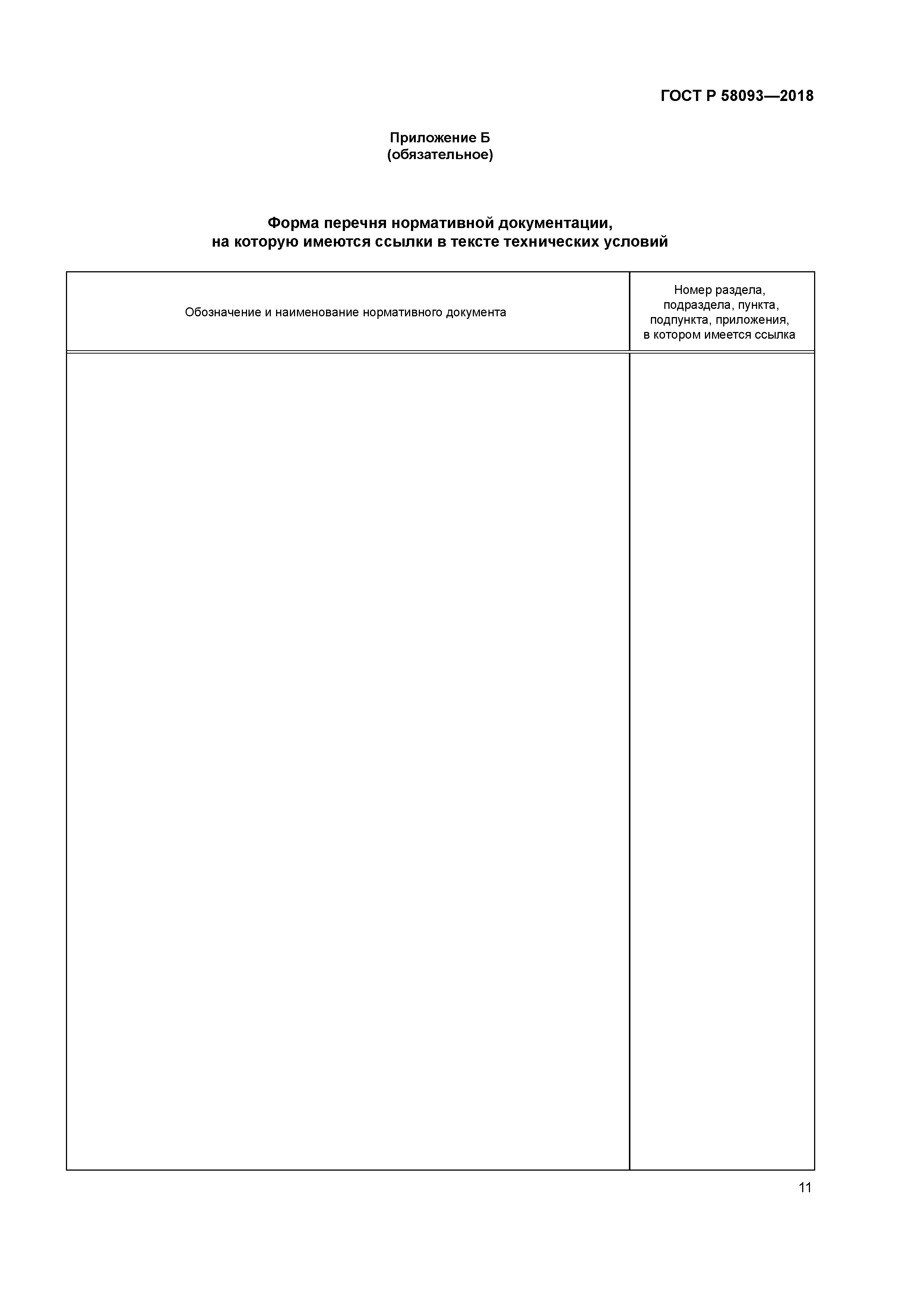 ГОСТ Р 58093—2018

Приложение Б
(обязательное)

Форма перечня нормативной документации, на которую имеются ссылки в тексте технических условий

| Обозначение и наименование нормативного документа | Номер раздела, подраздела, пункта, подпункта, приложения, в котором имеется ссылка |
|---|---|
| | |

11